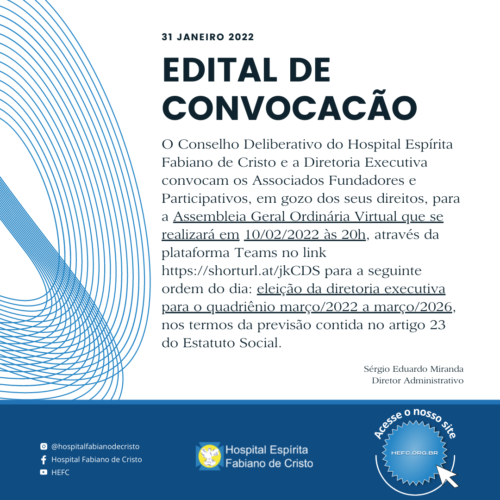 31 JANEIRO 2022

EDITAL DE CONVOCACÃO

O Conselho Deliberativo do Hospital Espírita Fabiano de Cristo e a Diretoria Executiva convocam os Associados Fundadores e Participativos, em gozo dos seus direitos, para a Assembleia Geral Ordinária Virtual que se realizará em 10/02/2022 às 20h, através da plataforma Teams no link https://shorturl.at/jkCDS para a seguinte ordem do dia: eleição da diretoria executiva para o quadriênio março/2022 a março/2026, nos termos da previsão contida no artigo 23 do Estatuto Social.

Sérgio Eduardo Miranda
Diretor Administrativo

@hospitalfabianodecristo
Hospital Fabiano de Cristo
HEFC

Hospital Espírita
Fabiano de Cristo

Acesse o nosso site
HEFC.ORG.BR